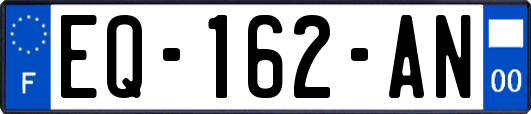 F
EQ-162-AN
00